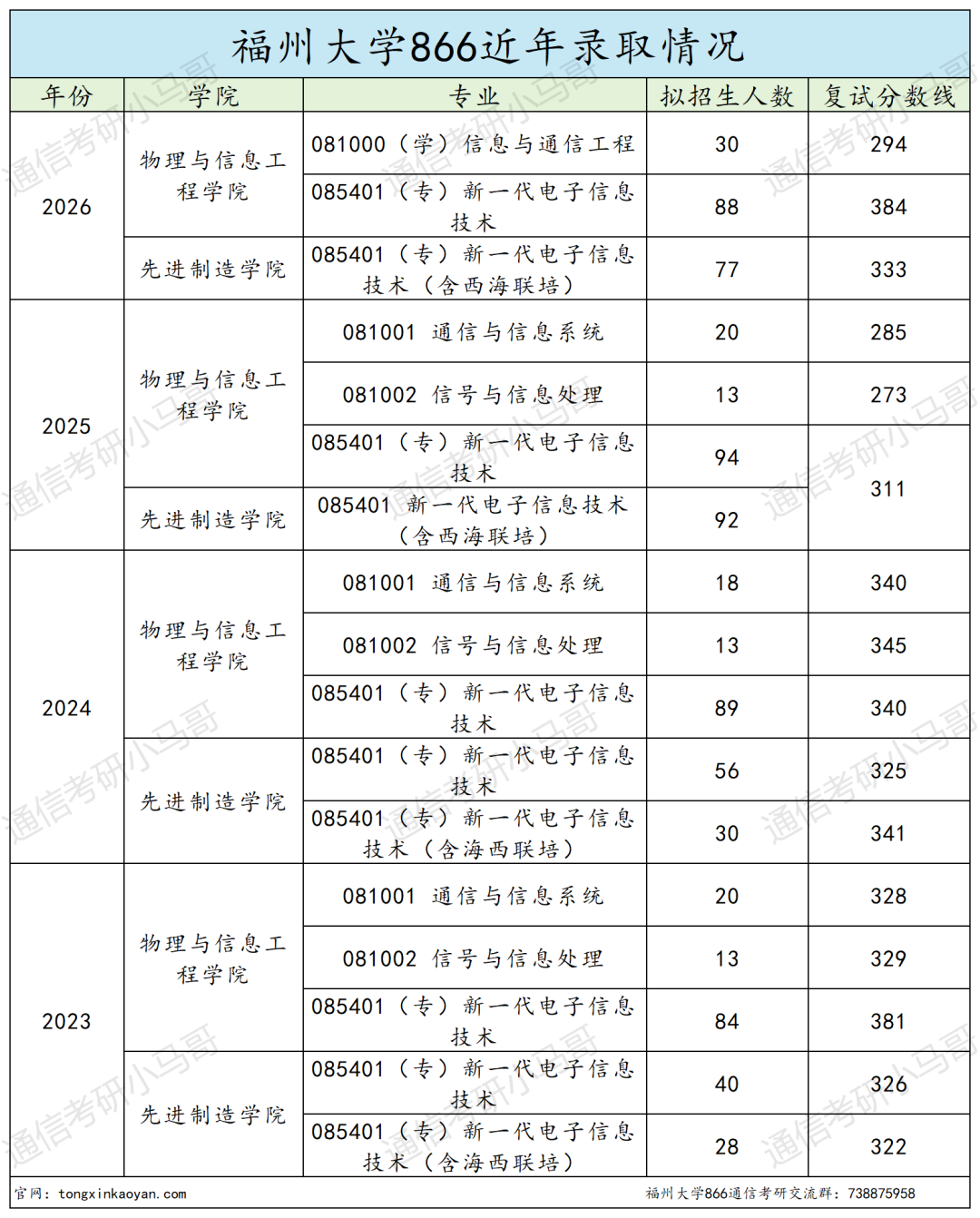 福州大学866近年录取情况

| 年份 | 学院 | 专业 | 拟招生人数 | 复试分数线 |
|---|---|---|---|---|
| 2026 | 物理与信息工程学院 | 081000（学）信息与通信工程 | 30 | 294 |
| | | 085401（专）新一代电子信息技术 | 88 | 384 |
| | 先进制造学院 | 085401（专）新一代电子信息技术（含西海联培） | 77 | 333 |
| 2025 | 物理与信息工程学院 | 081001 通信与信息系统 | 20 | 285 |
| | | 081002 信号与信息处理 | 13 | 273 |
| | | 085401（专）新一代电子信息技术 | 94 | 311 |
| | 先进制造学院 | 085401 新一代电子信息技术（含西海联培） | 92 | |
| 2024 | 物理与信息工程学院 | 081001 通信与信息系统 | 18 | 340 |
| | | 081002 信号与信息处理 | 13 | 345 |
| | | 085401（专）新一代电子信息技术 | 89 | 340 |
| | 先进制造学院 | 085401（专）新一代电子信息技术 | 56 | 325 |
| | | 085401（专）新一代电子信息技术（含海西联培） | 30 | 341 |
| 2023 | 物理与信息工程学院 | 081001 通信与信息系统 | 20 | 328 |
| | | 081002 信号与信息处理 | 13 | 329 |
| | | 085401（专）新一代电子信息技术 | 84 | 381 |
| | 先进制造学院 | 085401（专）新一代电子信息技术 | 40 | 326 |
| | | 085401（专）新一代电子信息技术（含海西联培） | 28 | 322 |

官网：tongxinkaoyan.com
福州大学866通信考研交流群：738875958

通信考研小马哥